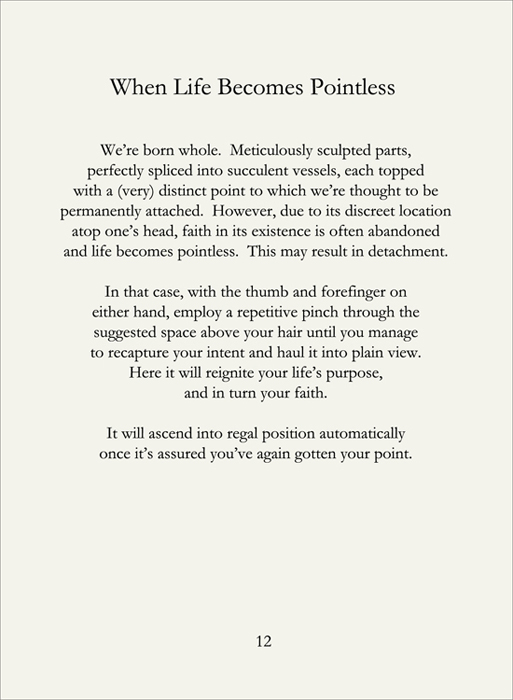 When Life Becomes Pointless

We're born whole.  Meticulously sculpted parts, perfectly spliced into succulent vessels, each topped with a (very) distinct point to which we're thought to be permanently attached.  However, due to its discreet location atop one's head, faith in its existence is often abandoned and life becomes pointless.  This may result in detachment.

In that case, with the thumb and forefinger on either hand, employ a repetitive pinch through the suggested space above your hair until you manage to recapture your intent and haul it into plain view. Here it will reignite your life's purpose, and in turn your faith.

It will ascend into regal position automatically once it's assured you've again gotten your point.

12